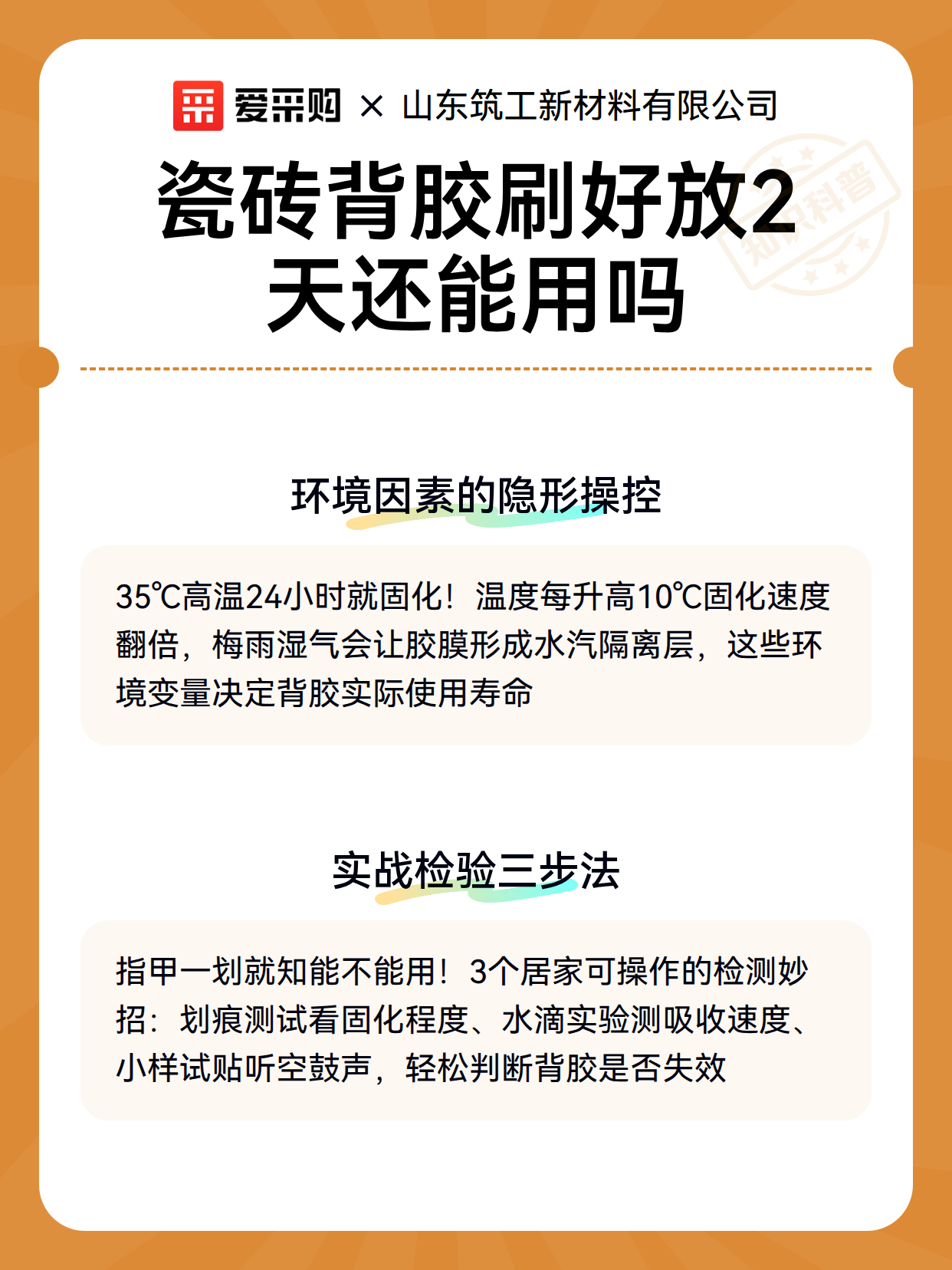 爱采购 × 山东筑工新材料有限公司

瓷砖背胶刷好放2天还能用吗

知识科普

环境因素的隐形操控

35℃高温24小时就固化！温度每升高10℃固化速度翻倍，梅雨湿气会让胶膜形成水汽隔离层，这些环境变量决定背胶实际使用寿命

实战检验三步法

指甲一划就知能不能用！3个居家可操作的检测妙招：划痕测试看固化程度、水滴实验测吸收速度、小样试贴听空鼓声，轻松判断背胶是否失效